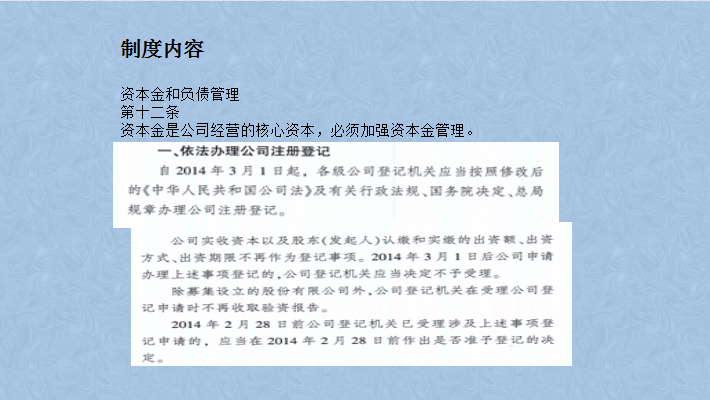 制度内容

资本金和负债管理
第十二条
资本金是公司经营的核心资本，必须加强资本金管理。

一、依法办理公司注册登记

自 2014 年 3 月 1 日起，各级公司登记机关应当按照修改后的《中华人民共和国公司法》及有关行政法规、国务院决定、总局规章办理公司注册登记。

公司实收资本以及股东(发起人)认缴和实缴的出资额、出资方式、出资期限不再作为登记事项。2014 年 3 月 1 日后公司申请办理上述事项登记的，公司登记机关应当决定不予受理。

除募集设立的股份有限公司外，公司登记机关在受理公司登记申请时不再收取验资报告。

2014 年 2 月 28 日前公司登记机关已受理涉及上述事项登记申请的，应当在 2014 年 2 月 28 日前作出是否准予登记的决定。